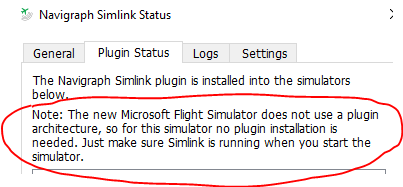 Navigraph Simlink Status

General
Plugin Status
Logs
Settings

The Navigraph Simlink plugin is installed into the simulators below.

Note: The new Microsoft Flight Simulator does not use a plugin architecture, so for this simulator no plugin installation is needed. Just make sure Simlink is running when you start the simulator.